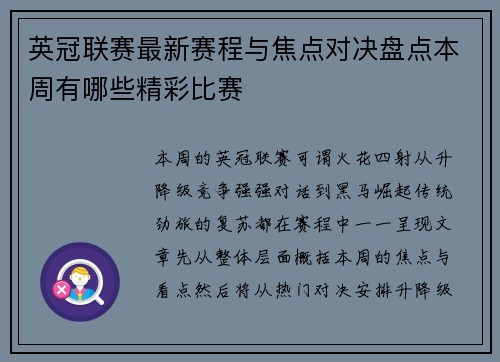 英冠联赛最新赛程与焦点对决盘点本周有哪些精彩比赛

本周的英冠联赛可谓火花四射从升降级竞争强强对话到黑马崛起传统劲旅的复苏都在赛程中一一呈现文章先从整体层面概括本周的焦点与看点然后将从热门对决安排升降级